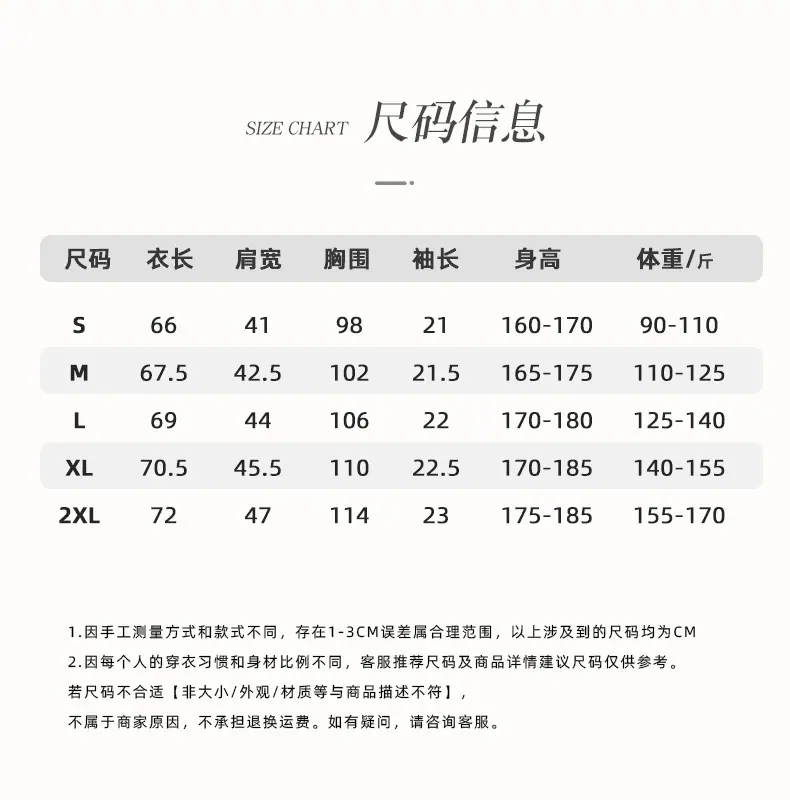 SIZE CHART 尺码信息

| 尺码 | 衣长 | 肩宽 | 胸围 | 袖长 | 身高 | 体重/斤 |
|---|---|---|---|---|---|---|
| S | 66 | 41 | 98 | 21 | 160-170 | 90-110 |
| M | 67.5 | 42.5 | 102 | 21.5 | 165-175 | 110-125 |
| L | 69 | 44 | 106 | 22 | 170-180 | 125-140 |
| XL | 70.5 | 45.5 | 110 | 22.5 | 170-185 | 140-155 |
| 2XL | 72 | 47 | 114 | 23 | 175-185 | 155-170 |

1.因手工测量方式和款式不同，存在1-3CM误差属合理范围，以上涉及到的尺码均为CM

2.因每个人的穿衣习惯和身材比例不同，客服推荐尺码及商品详情建议尺码仅供参考。

若尺码不合适【非大小/外观/材质等与商品描述不符】，

不属于商家原因，不承担退换运费。如有疑问，请咨询客服。